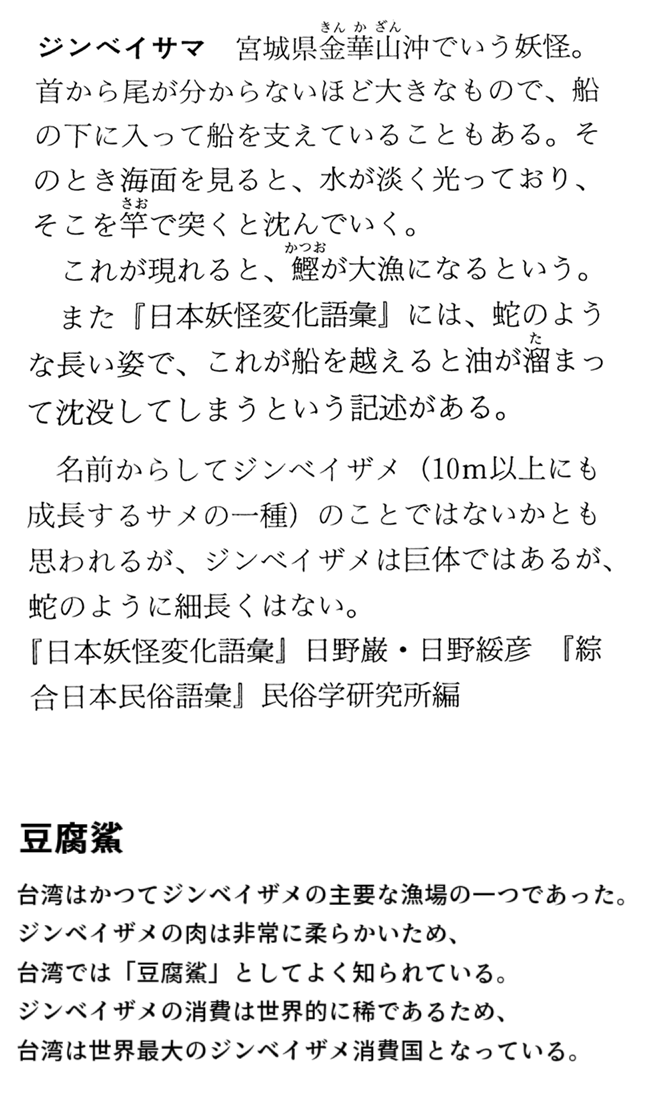 ジンベイサマ　宮城県金華山（きんかざん）沖でいう妖怪。首から尾が分からないほど大きなもので、船の下に入って船を支えていることもある。そのとき海面を見ると、水が淡く光っており、そこを竿（さお）で突くと沈んでいく。

これが現れると、鰹（かつお）が大漁になるという。

また『日本妖怪変化語彙』には、蛇のような長い姿で、これが船を越えると油が溜（た）まって沈没してしまうという記述がある。

名前からしてジンベイザメ（10m以上にも成長するサメの一種）のことではないかとも思われるが、ジンベイザメは巨体ではあるが、蛇のように細長くはない。
『日本妖怪変化語彙』日野巌・日野綏彦　『綜合日本民俗語彙』民俗学研究所編

豆腐鯊

台湾はかつてジンベイザメの主要な漁場の一つであった。
ジンベイザメの肉は非常に柔らかいため、
台湾では「豆腐鯊」としてよく知られている。
ジンベイザメの消費は世界的に稀であるため、
台湾は世界最大のジンベイザメ消費国となっている。